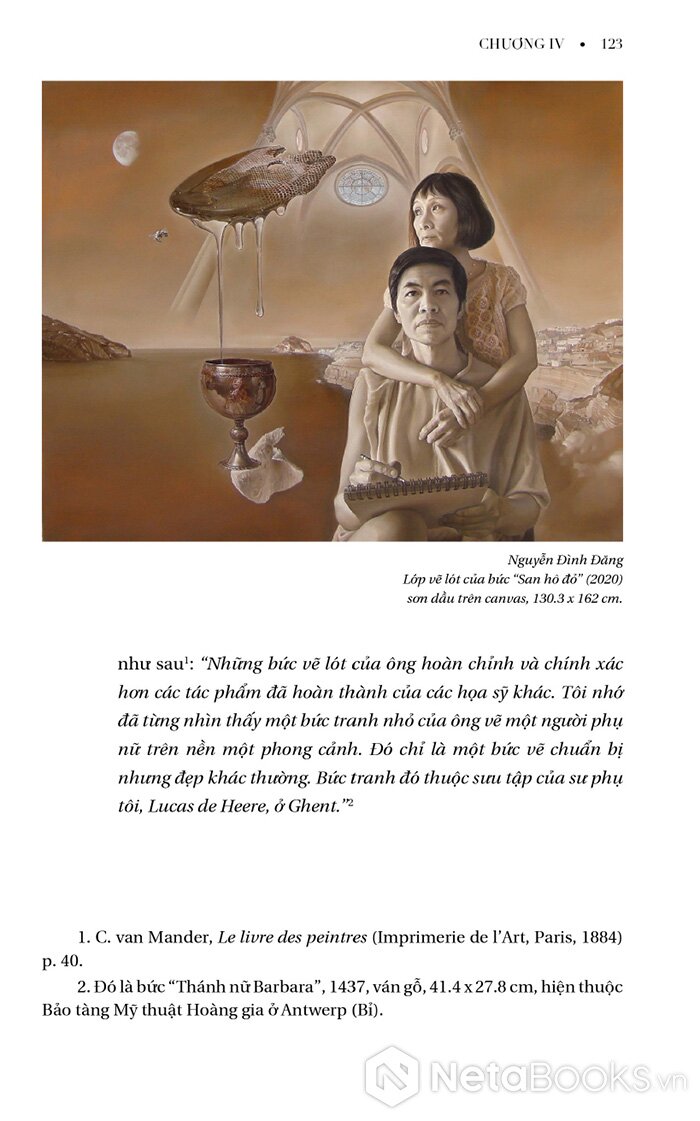 CHƯƠNG IV • 123

Nguyễn Đình Đăng
Lớp vẽ lót của bức "San hô đỏ" (2020)
sơn dầu trên canvas, 130.3 x 162 cm.

như sau$^1$: "Những bức vẽ lót của ông hoàn chỉnh và chính xác hơn các tác phẩm đã hoàn thành của các họa sỹ khác. Tôi nhớ đã từng nhìn thấy một bức tranh nhỏ của ông vẽ một người phụ nữ trên nền một phong cảnh. Đó chỉ là một bức vẽ chuẩn bị nhưng đẹp khác thường. Bức tranh đó thuộc sưu tập của sư phụ tôi, Lucas de Heere, ở Ghent."$^2$

1. C. van Mander, Le livre des peintres (Imprimerie de l'Art, Paris, 1884) p. 40.
2. Đó là bức "Thánh nữ Barbara", 1437, ván gỗ, 41.4 x 27.8 cm, hiện thuộc Bảo tàng Mỹ thuật Hoàng gia ở Antwerp (Bỉ).

NetaBooks.vn